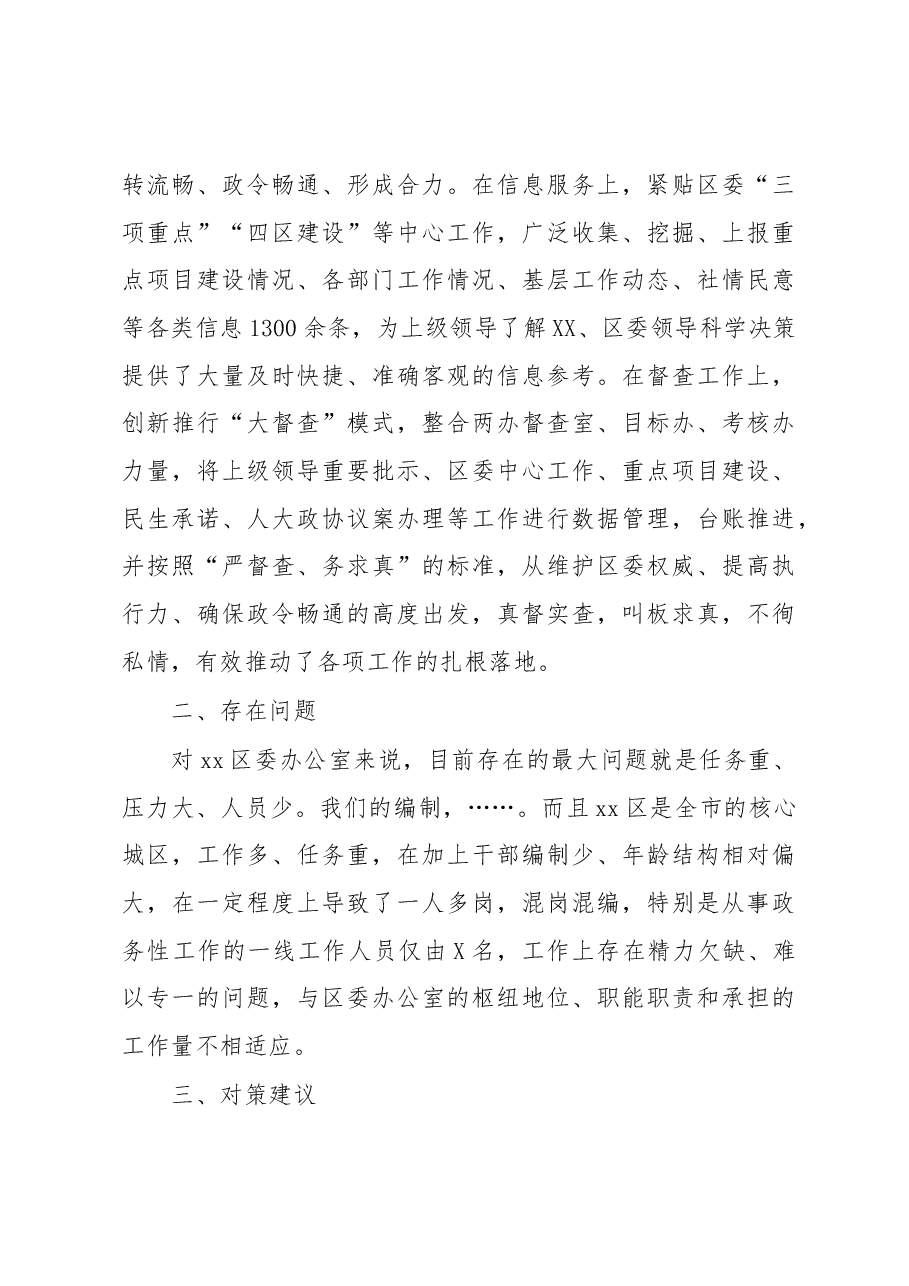 转流畅、政令畅通、形成合力。在信息服务上，紧贴区委“三项重点”“四区建设”等中心工作，广泛收集、挖掘、上报重点项目建设情况、各部门工作情况、基层工作动态、社情民意等各类信息1300余条，为上级领导了解XX、区委领导科学决策提供了大量及时快捷、准确客观的信息参考。在督查工作上，创新推行“大督查”模式，整合两办督查室、目标办、考核办力量，将上级领导重要批示、区委中心工作、重点项目建设、民生承诺、人大政协议案办理等工作进行数据管理，台账推进，并按照“严督查、务求真”的标准，从维护区委权威、提高执行力、确保政令畅通的高度出发，真督实查，叫板求真，不徇私情，有效推动了各项工作的扎根落地。

二、存在问题

对xx区委办公室来说，目前存在的最大问题就是任务重、压力大、人员少。我们的编制，……。而且xx区是全市的核心城区，工作多、任务重，在加上干部编制少、年龄结构相对偏大，在一定程度上导致了一人多岗，混岗混编，特别是从事政务性工作的一线工作人员仅由X名，工作上存在精力欠缺、难以专一的问题，与区委办公室的枢纽地位、职能职责和承担的工作量不相适应。

三、对策建议